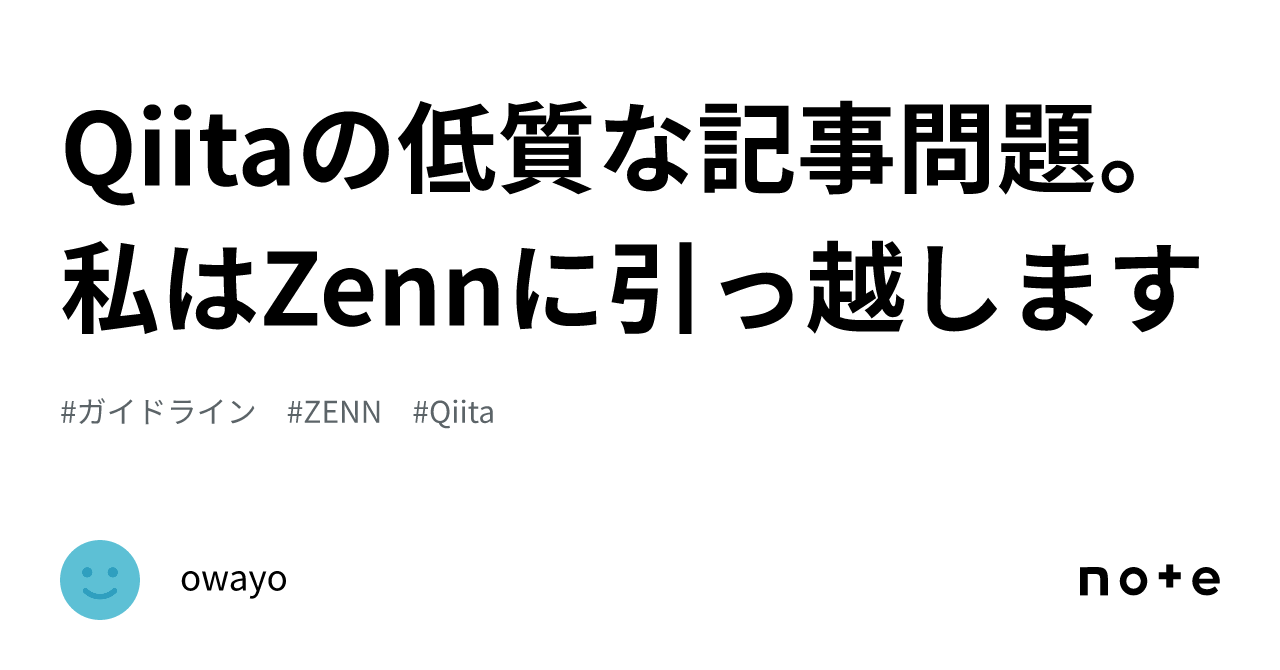 Qiitaの低質な記事問題。私はZennに引っ越します

#ガイドライン #ZENN #Qiita

owayo

note